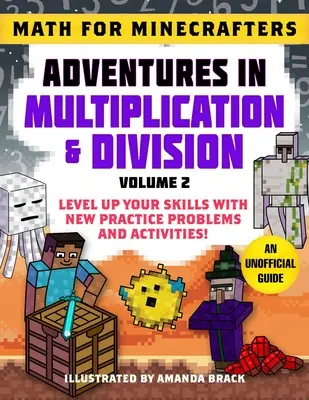 MATH FOR MINECRAFTERS

ADVENTURES IN MULTIPLICATION & DIVISION

VOLUME 2

LEVEL UP YOUR SKILLS WITH NEW PRACTICE PROBLEMS AND ACTIVITIES!

AN UNOFFICIAL GUIDE

ILLUSTRATED BY AMANDA BRACK